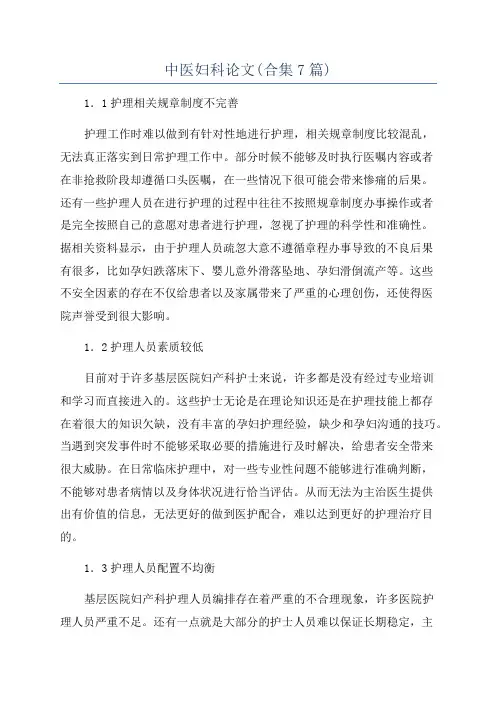 中医妇科论文(合集7篇)

1．1护理相关规章制度不完善

护理工作时难以做到有针对性地进行护理，相关规章制度比较混乱，无法真正落实到日常护理工作中。部分时候不能够及时执行医嘱内容或者在非抢救阶段却遵循口头医嘱，在一些情况下很可能会带来惨痛的后果。还有一些护理人员在进行护理的过程中往往不按照规章制度办事操作或者是完全按照自己的意愿对患者进行护理，忽视了护理的科学性和准确性。据相关资料显示，由于护理人员疏忽大意不遵循章程办事导致的不良后果有很多，比如孕妇跌落床下、婴儿意外滑落坠地、孕妇滑倒流产等。这些不安全因素的存在不仅给患者以及家属带来了严重的心理创伤，还使得医院声誉受到很大影响。

1．2护理人员素质较低

目前对于许多基层医院妇产科护士来说，许多都是没有经过专业培训和学习而直接进入的。这些护士无论是在理论知识还是在护理技能上都存在着很大的知识欠缺，没有丰富的孕妇护理经验，缺少和孕妇沟通的技巧。当遇到突发事件时不能够采取必要的措施进行及时解决，给患者安全带来很大威胁。在日常临床护理中，对一些专业性问题不能够进行准确判断，不能够对患者病情以及身体状况进行恰当评估。从而无法为主治医生提供出有价值的信息，无法更好的做到医护配合，难以达到更好的护理治疗目的。

1．3护理人员配置不均衡

基层医院妇产科护理人员编排存在着严重的不合理现象，许多医院护理人员严重不足。还有一点就是大部分的护士人员难以保证长期稳定，主